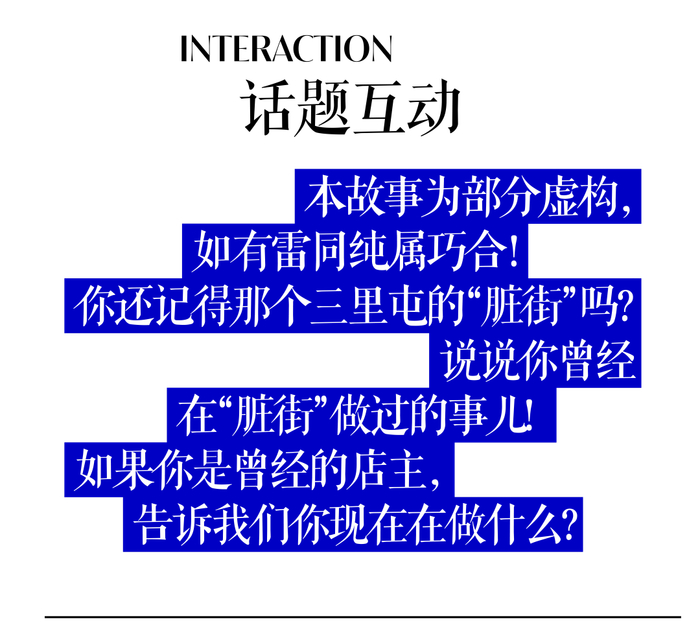 INTERACTION
话题互动

本故事为部分虚构,
如有雷同纯属巧合!
你还记得那个三里屯的“脏街”吗?
说说你曾经
在“脏街”做过的事儿!
如果你是曾经的店主,
告诉我们你现在在做什么?